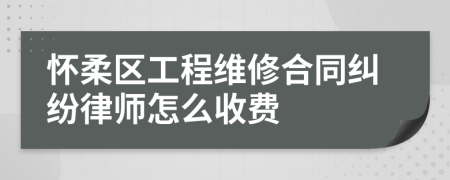 怀柔区工程维修合同纠纷律师怎么收费